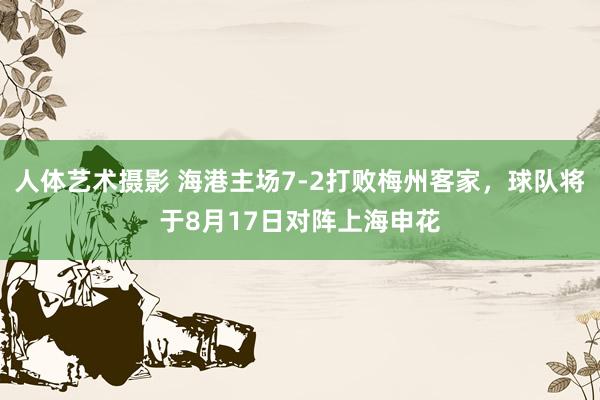 人体艺术摄影 海港主场7-2打败梅州客家，球队将于8月17日对阵上海申花